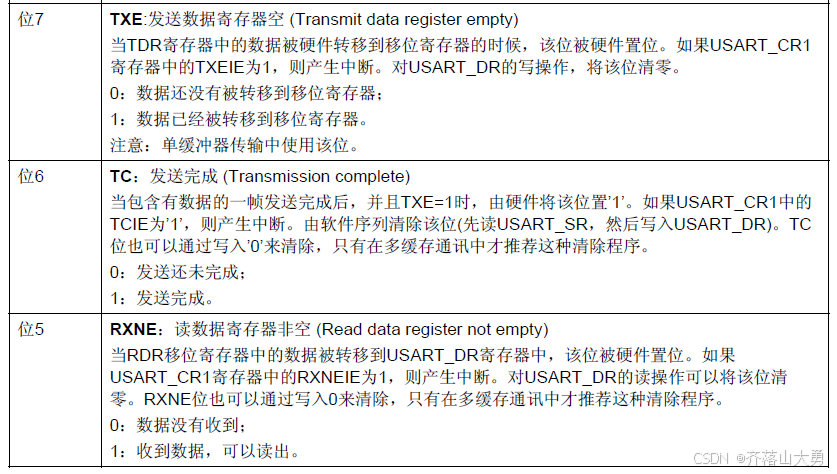 | 位7 | **TXE**:发送数据寄存器空 (Transmit data register empty)<br>当TDR寄存器中的数据被硬件转移到移位寄存器的时候，该位被硬件置位。如果USART_CR1寄存器中的TXEIE为1，则产生中断。对USART_DR的写操作，将该位清零。<br>0：数据还没有被转移到移位寄存器；<br>1：数据已经被转移到移位寄存器。<br>注意：单缓冲器传输中使用该位。 |
|---|---|
| 位6 | **TC**：发送完成 (Transmission complete)<br>当包含有数据的一帧发送完成后，并且TXE=1时，由硬件将该位置'1'。如果USART_CR1中的TCIE为'1'，则产生中断。由软件序列清除该位(先读USART_SR，然后写入USART_DR)。TC位也可以通过写入'0'来清除，只有在多缓存通讯中才推荐这种清除程序。<br>0：发送还未完成；<br>1：发送完成。 |
| 位5 | **RXNE**：读数据寄存器非空 (Read data register not empty)<br>当RDR移位寄存器中的数据被转移到USART_DR寄存器中，该位被硬件置位。如果USART_CR1寄存器中的RXNEIE为1，则产生中断。对USART_DR的读操作可以将该位清零。RXNE位也可以通过写入0来清除，只有在多缓存通讯中才推荐这种清除程序。<br>0：数据没有收到；<br>1：收到数据，可以读出。 |

CSDN @齐落山大勇